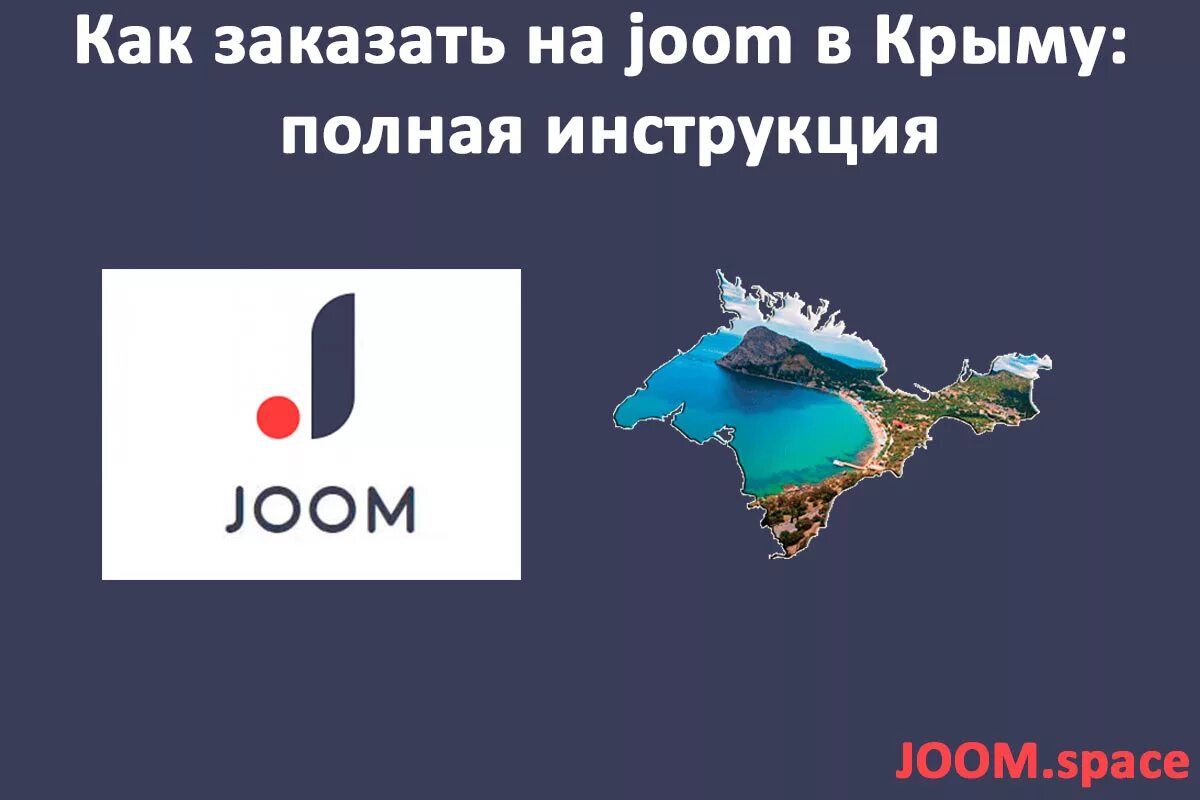 Как заказать на joom в Крыму: полная инструкция

JOOM

JOOM.space